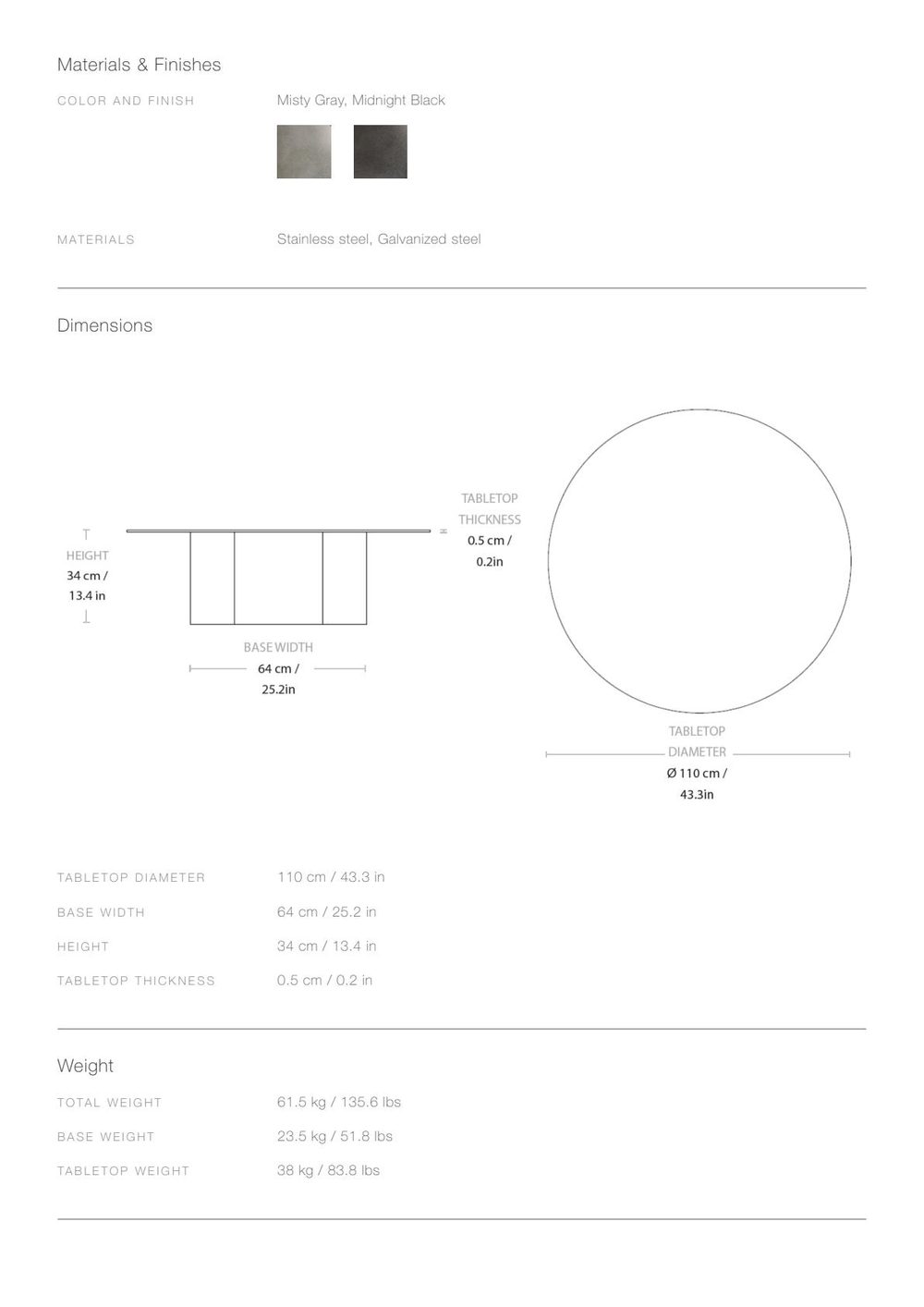 Materials & Finishes

COLOR AND FINISH Misty Gray, Midnight Black

MATERIALS Stainless steel, Galvanized steel

Dimensions

HEIGHT
34 cm /
13.4 in

BASE WIDTH
64 cm /
25.2in

TABLETOP
THICKNESS
0.5 cm /
0.2in

TABLETOP
DIAMETER
Ø 110 cm /
43.3in

| | |
|---|---|
| TABLETOP DIAMETER | 110 cm / 43.3 in |
| BASE WIDTH | 64 cm / 25.2 in |
| HEIGHT | 34 cm / 13.4 in |
| TABLETOP THICKNESS | 0.5 cm / 0.2 in |

Weight

| | |
|---|---|
| TOTAL WEIGHT | 61.5 kg / 135.6 lbs |
| BASE WEIGHT | 23.5 kg / 51.8 lbs |
| TABLETOP WEIGHT | 38 kg / 83.8 lbs |